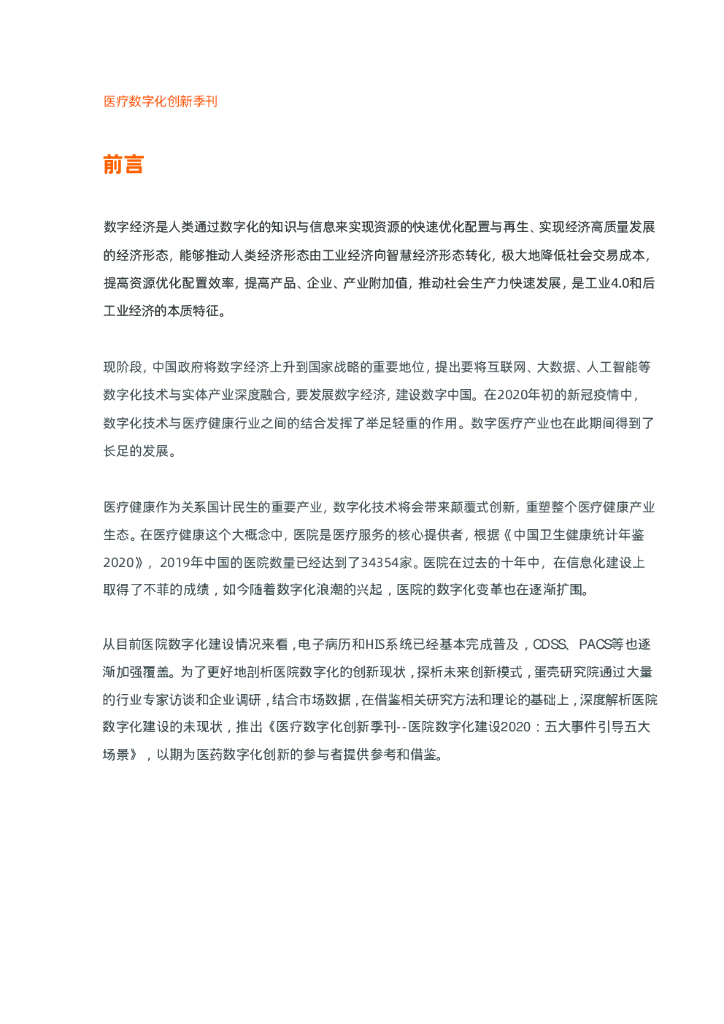 医疗数字化创新季刊

前言

数字经济是人类通过数字化的知识与信息来实现资源的快速优化配置与再生、实现经济高质量发展的经济形态，能够推动人类经济形态由工业经济向智慧经济形态转化，极大地降低社会交易成本，提高资源优化配置效率，提高产品、企业、产业附加值，推动社会生产力快速发展，是工业4.0和后工业经济的本质特征。

现阶段，中国政府将数字经济上升到国家战略的重要地位，提出要将互联网、大数据、人工智能等数字化技术与实体产业深度融合，要发展数字经济，建设数字中国。在2020年初的新冠疫情中，数字化技术与医疗健康行业之间的结合发挥了举足轻重的作用。数字医疗产业也在此期间得到了长足的发展。

医疗健康作为关系国计民生的重要产业，数字化技术将会带来颠覆式创新，重塑整个医疗健康产业生态。在医疗健康这个大概念中，医院是医疗服务的核心提供者，根据《中国卫生健康统计年鉴2020》，2019年中国的医院数量已经达到了34354家。医院在过去的十年中，在信息化建设上取得了不菲的成绩，如今随着数字化浪潮的兴起，医院的数字化变革也在逐渐扩围。

从目前医院数字化建设情况来看，电子病历和HIS系统已经基本完成普及，CDSS、PACS等也逐渐加强覆盖。为了更好地剖析医院数字化的创新现状，探析未来创新模式，蛋壳研究院通过大量的行业专家访谈和企业调研，结合市场数据，在借鉴相关研究方法和理论的基础上，深度解析医院数字化建设的未现状，推出《医疗数字化创新季刊--医院数字化建设2020：五大事件引导五大场景》，以期为医药数字化创新的参与者提供参考和借鉴。